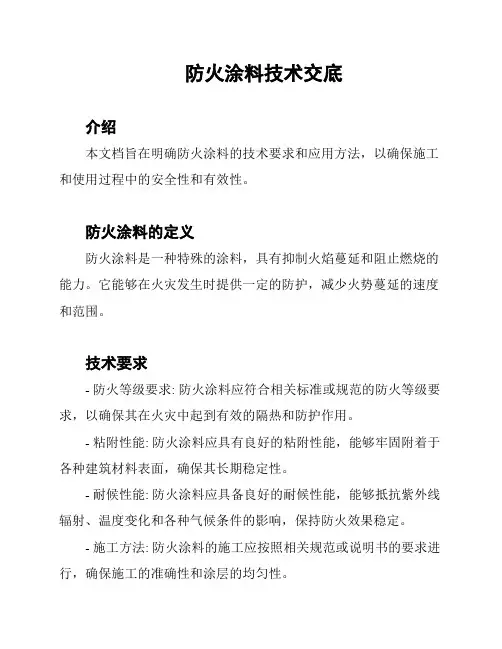 防火涂料技术交底

介绍

本文档旨在明确防火涂料的技术要求和应用方法，以确保施工和使用过程中的安全性和有效性。

防火涂料的定义

防火涂料是一种特殊的涂料，具有抑制火焰蔓延和阻止燃烧的能力。它能够在火灾发生时提供一定的防护，减少火势蔓延的速度和范围。

技术要求

- 防火等级要求: 防火涂料应符合相关标准或规范的防火等级要求，以确保其在火灾中起到有效的隔热和防护作用。

- 粘附性能: 防火涂料应具有良好的粘附性能，能够牢固附着于各种建筑材料表面，确保其长期稳定性。

- 耐候性能: 防火涂料应具备良好的耐候性能，能够抵抗紫外线辐射、温度变化和各种气候条件的影响，保持防火效果稳定。

- 施工方法: 防火涂料的施工应按照相关规范或说明书的要求进行，确保施工的准确性和涂层的均匀性。